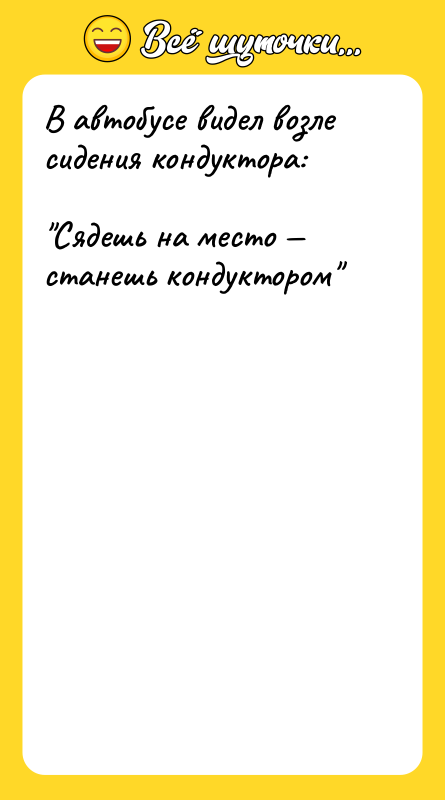 Всё шуточки...

В автобусе видел возле сидения кондуктора:

"Сядешь на место — станешь кондуктором"